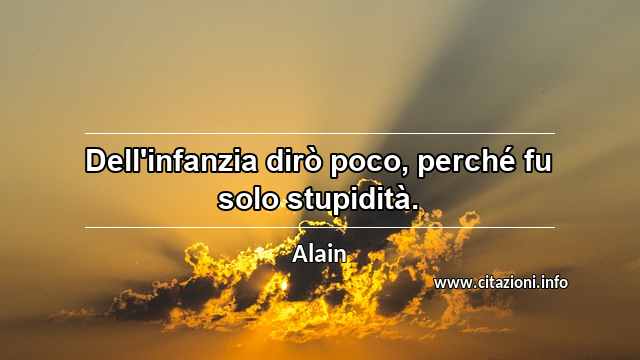 Dell'infanzia dirò poco, perché fu solo stupidità.

Alain

www.citazioni.info